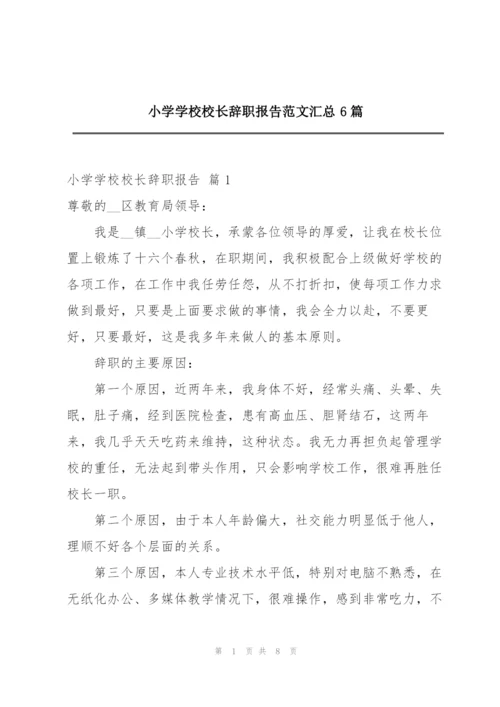 小学学校校长辞职报告范文汇总 6 篇

小学学校校长辞职报告 篇 1

尊敬的__区教育局领导：

我是__镇__小学校长，承蒙各位领导的厚爱，让我在校长位置上锻炼了十六个春秋，在职期间，我积极配合上级做好学校的各项工作，在工作中我任劳任怨，从不打折扣，使每项工作力求做到最好，只要是上面要求做的事情，我会全力以赴，不要更好，只要最好，这是我多年来做人的基本原则。

辞职的主要原因：

第一个原因，近两年来，我身体不好，经常头痛、头晕、失眠，肚子痛，经到医院检查，患有高血压、胆肾结石，这两年来，我几乎天天吃药来维持，这种状态。我无力再担负起管理学校的重任，无法起到带头作用，只会影响学校工作，很难再胜任校长一职。

第二个原因，由于本人年龄偏大，社交能力明显低于他人，理顺不好各个层面的关系。

第三个原因，本人专业技术水平低，特别对电脑不熟悉，在无纸化办公、多媒体教学情况下，很难操作，感到非常吃力，不

第 1 页 共 8 页